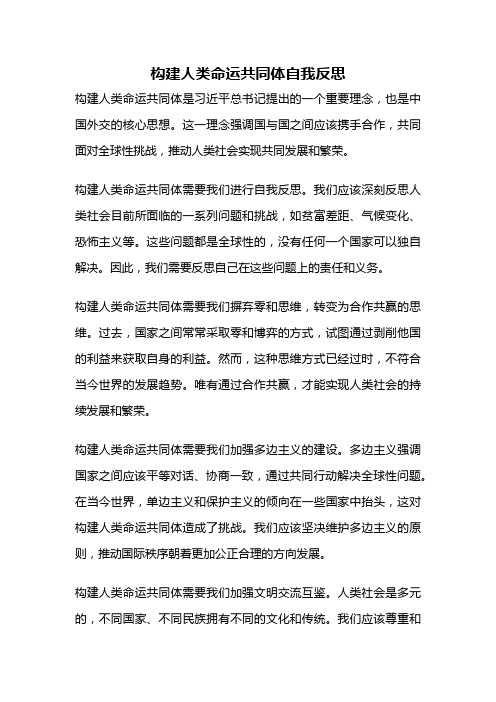 构建人类命运共同体自我反思

构建人类命运共同体是习近平总书记提出的一个重要理念，也是中国外交的核心思想。这一理念强调国与国之间应该携手合作，共同面对全球性挑战，推动人类社会实现共同发展和繁荣。

构建人类命运共同体需要我们进行自我反思。我们应该深刻反思人类社会目前所面临的一系列问题和挑战，如贫富差距、气候变化、恐怖主义等。这些问题都是全球性的，没有任何一个国家可以独自解决。因此，我们需要反思自己在这些问题上的责任和义务。

构建人类命运共同体需要我们摒弃零和思维，转变为合作共赢的思维。过去，国家之间常常采取零和博弈的方式，试图通过剥削他国的利益来获取自身的利益。然而，这种思维方式已经过时，不符合当今世界的发展趋势。唯有通过合作共赢，才能实现人类社会的持续发展和繁荣。

构建人类命运共同体需要我们加强多边主义的建设。多边主义强调国家之间应该平等对话、协商一致，通过共同行动解决全球性问题。在当今世界，单边主义和保护主义的倾向在一些国家中抬头，这对构建人类命运共同体造成了挑战。我们应该坚决维护多边主义的原则，推动国际秩序朝着更加公正合理的方向发展。

构建人类命运共同体需要我们加强文明交流互鉴。人类社会是多元的，不同国家、不同民族拥有不同的文化和传统。我们应该尊重和